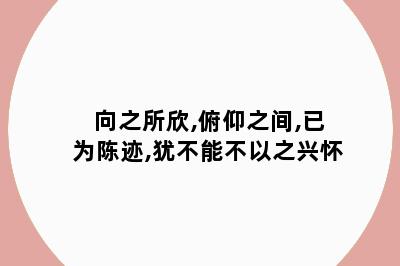 向之所欣,俯仰之间,已为陈迹,犹不能不以之兴怀